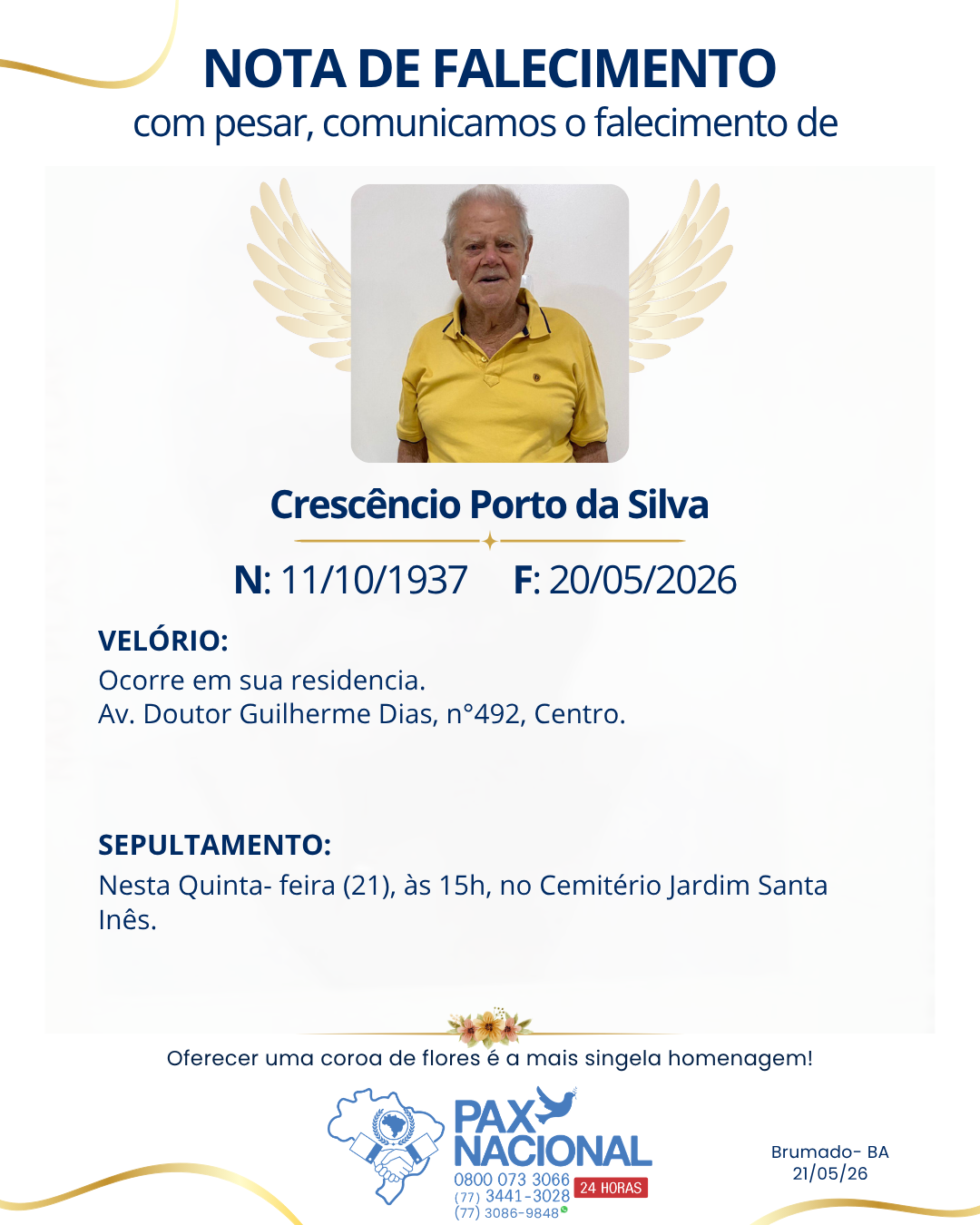 NOTA DE FALECIMENTO
com pesar, comunicamos o falecimento de

Crescêncio Porto da Silva

N: 11/10/1937    F: 20/05/2026

VELÓRIO:
Ocorre em sua residencia.
Av. Doutor Guilherme Dias, n°492, Centro.

SEPULTAMENTO:
Nesta Quinta- feira (21), às 15h, no Cemitério Jardim Santa Inês.

Oferecer uma coroa de flores é a mais singela homenagem!

PAX NACIONAL
0800 073 3066
(77) 3441-3028
(77) 3086-9848
24 HORAS

Brumado- BA
21/05/26